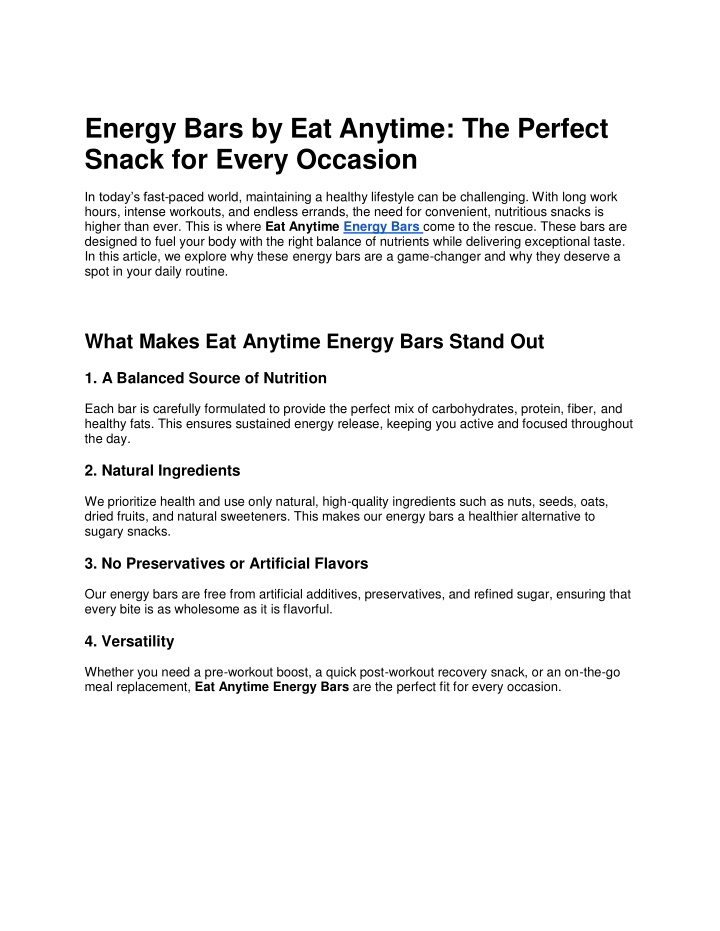 Energy Bars by Eat Anytime: The Perfect Snack for Every Occasion

In today's fast-paced world, maintaining a healthy lifestyle can be challenging. With long work hours, intense workouts, and endless errands, the need for convenient, nutritious snacks is higher than ever. This is where Eat Anytime Energy Bars come to the rescue. These bars are designed to fuel your body with the right balance of nutrients while delivering exceptional taste. In this article, we explore why these energy bars are a game-changer and why they deserve a spot in your daily routine.

What Makes Eat Anytime Energy Bars Stand Out

1. A Balanced Source of Nutrition

Each bar is carefully formulated to provide the perfect mix of carbohydrates, protein, fiber, and healthy fats. This ensures sustained energy release, keeping you active and focused throughout the day.

2. Natural Ingredients

We prioritize health and use only natural, high-quality ingredients such as nuts, seeds, oats, dried fruits, and natural sweeteners. This makes our energy bars a healthier alternative to sugary snacks.

3. No Preservatives or Artificial Flavors

Our energy bars are free from artificial additives, preservatives, and refined sugar, ensuring that every bite is as wholesome as it is flavorful.

4. Versatility

Whether you need a pre-workout boost, a quick post-workout recovery snack, or an on-the-go meal replacement, Eat Anytime Energy Bars are the perfect fit for every occasion.